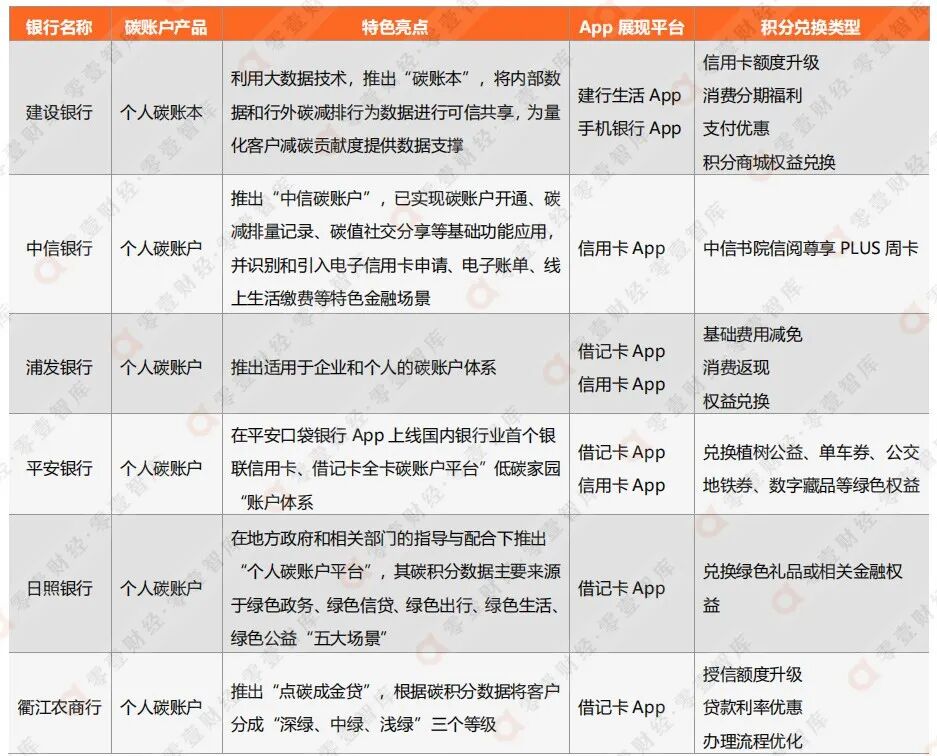 | 银行名称 | 碳账户产品 | 特色亮点 | App 展现平台 | 积分兑换类型 |
|---|---|---|---|---|
| 建设银行 | 个人碳账本 | 利用大数据技术，推出“碳账本”，将内部数据和行外碳减排行为数据进行可信共享，为量化客户减碳贡献度提供数据支撑 | 建行生活 App 手机银行 App | 信用卡额度升级 消费分期福利 支付优惠 积分商城权益兑换 |
| 中信银行 | 个人碳账户 | 推出“中信碳账户”，已实现碳账户开通、碳减排量记录、碳值社交分享等基础功能应用，并识别和引入电子信用卡申请、电子账单、线上生活缴费等特色金融场景 | 信用卡 App | 中信书院信阅尊享 PLUS 周卡 |
| 浦发银行 | 个人碳账户 | 推出适用于企业和个人的碳账户体系 | 借记卡 App 信用卡 App | 基础费用减免 消费返现 权益兑换 |
| 平安银行 | 个人碳账户 | 在平安口袋银行 App 上线国内银行业首个银联信用卡、借记卡全卡碳账户平台”低碳家园“账户体系 | 借记卡 App 信用卡 App | 兑换植树公益、单车券、公交地铁券、数字藏品等绿色权益 |
| 日照银行 | 个人碳账户 | 在地方政府和相关部门的指导与配合下推出“个人碳账户平台”，其碳积分数据主要来源于绿色政务、绿色信贷、绿色出行、绿色生活、绿色公益“五大场景” | 借记卡 App | 兑换绿色礼品或相关金融权益 |
| 衢江农商行 | 个人碳账户 | 推出“点碳成金贷”，根据碳积分数据将客户分成“深绿、中绿、浅绿”三个等级 | 借记卡 App | 授信额度升级 贷款利率优惠 办理流程优化 |

零壹财经·零壹智库